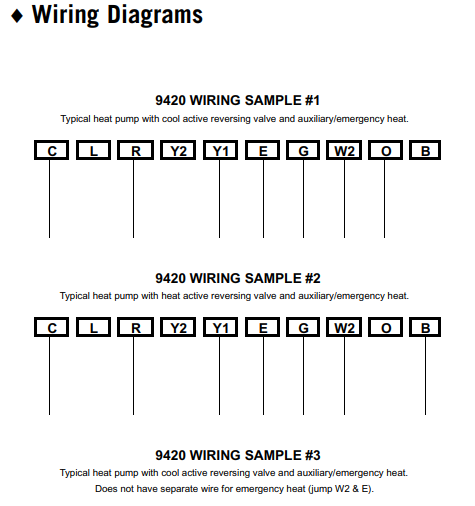 ♦ Wiring Diagrams

9420 WIRING SAMPLE #1

Typical heat pump with cool active reversing valve and auxiliary/emergency heat.

C L R Y2 Y1 E G W2 O B

9420 WIRING SAMPLE #2

Typical heat pump with heat active reversing valve and auxiliary/emergency heat.

C L R Y2 Y1 E G W2 O B

9420 WIRING SAMPLE #3

Typical heat pump with cool active reversing valve and auxiliary/emergency heat. Does not have separate wire for emergency heat (jump W2 & E).